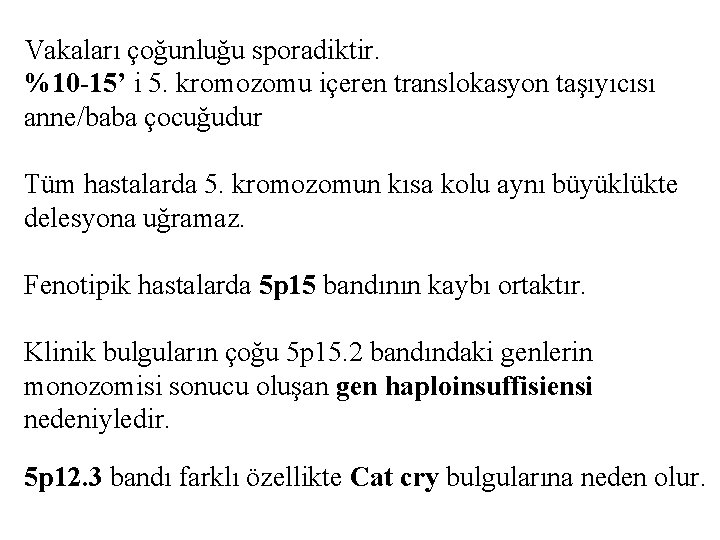 Vakaları çoğunluğu sporadiktir.
%10-15' i 5. kromozomu içeren translokasyon taşıyıcısı anne/baba çocuğudur

Tüm hastalarda 5. kromozomun kısa kolu aynı büyüklükte delesyona uğramaz.

Fenotipik hastalarda 5p15 bandının kaybı ortaktır.

Klinik bulguların çoğu 5p15.2 bandındaki genlerin monozomisi sonucu oluşan gen haploinsuffisiensi nedeniyledir.

5p12.3 bandı farklı özellikte Cat cry bulgularına neden olur.